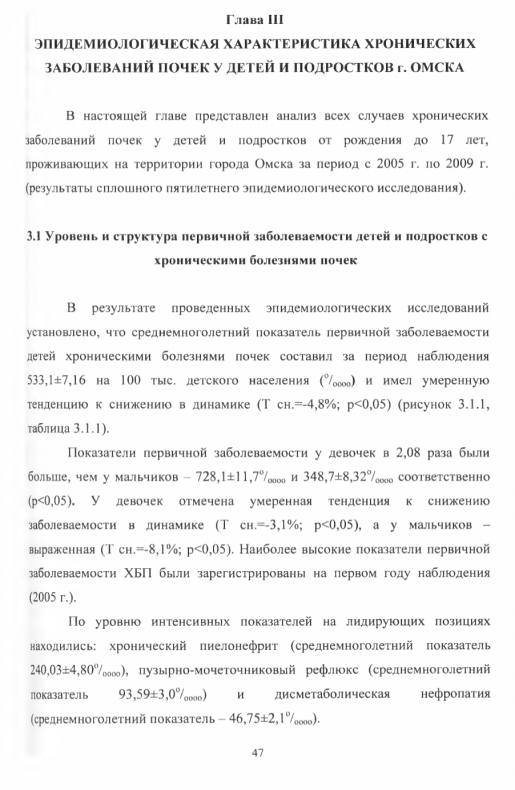 Глава III
ЭПИДЕМИОЛОГИЧЕСКАЯ ХАРАКТЕРИСТИКА ХРОНИЧЕСКИХ ЗАБОЛЕВАНИЙ ПОЧЕК У ДЕТЕЙ И ПОДРОСТКОВ г. ОМСКА

В настоящей главе представлен анализ всех случаев хронических заболеваний почек у детей и подростков от рождения до 17 лет, проживающих на территории города Омска за период с 2005 г. по 2009 г. (результаты сплошного пятилетнего эпидемиологического исследования).

3.1 Уровень и структура первичной заболеваемости детей и подростков с хроническими болезнями почек

В результате проведенных эпидемиологических исследований установлено, что среднемноголетний показатель первичной заболеваемости детей хроническими болезнями почек составил за период наблюдения 533,1±7,16 на 100 тыс. детского населения ($^{o}/_{oooo}$) и имел умеренную тенденцию к снижению в динамике (Т сн.=-4,8%; p<0,05) (рисунок 3.1.1, таблица 3.1.1).

Показатели первичной заболеваемости у девочек в 2,08 раза были больше, чем у мальчиков – 728,1±11,7$^{o}/_{oooo}$ и 348,7±8,32$^{o}/_{oooo}$ соответственно (p<0,05). У девочек отмечена умеренная тенденция к снижению заболеваемости в динамике (Т сн.=-3,1%; p<0,05), а у мальчиков – выраженная (Т сн.=-8,1%; p<0,05). Наиболее высокие показатели первичной заболеваемости ХБП были зарегистрированы на первом году наблюдения (2005 г.).

По уровню интенсивных показателей на лидирующих позициях находились: хронический пиелонефрит (среднемноголетний показатель 240,03±4,80$^{o}/_{oooo}$), пузырно-мочеточниковый рефлюкс (среднемноголетний показатель 93,59±3,0$^{o}/_{oooo}$) и дисметаболическая нефропатия (среднемноголетний показатель – 46,75±2,1$^{o}/_{oooo}$).

47